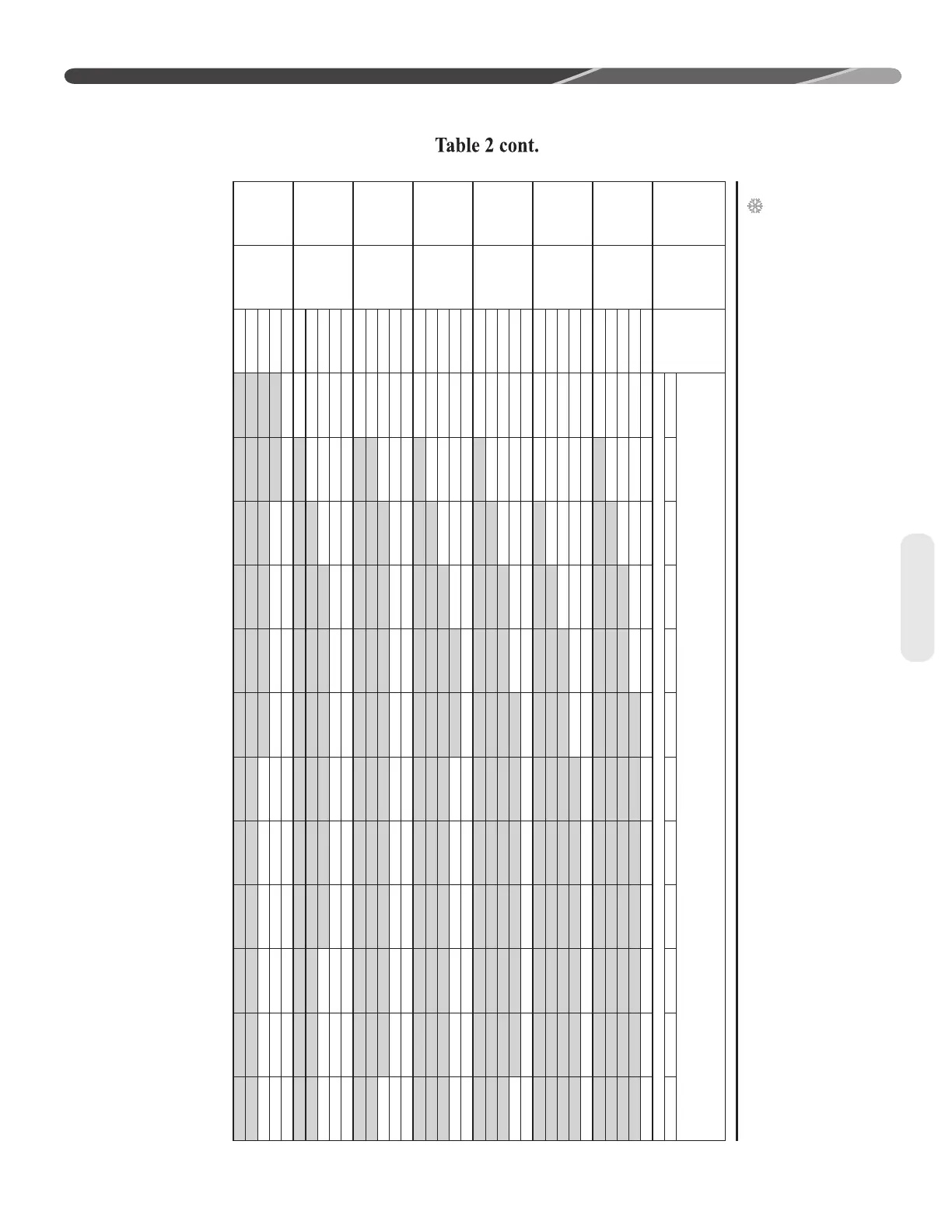 Table 2 cont.